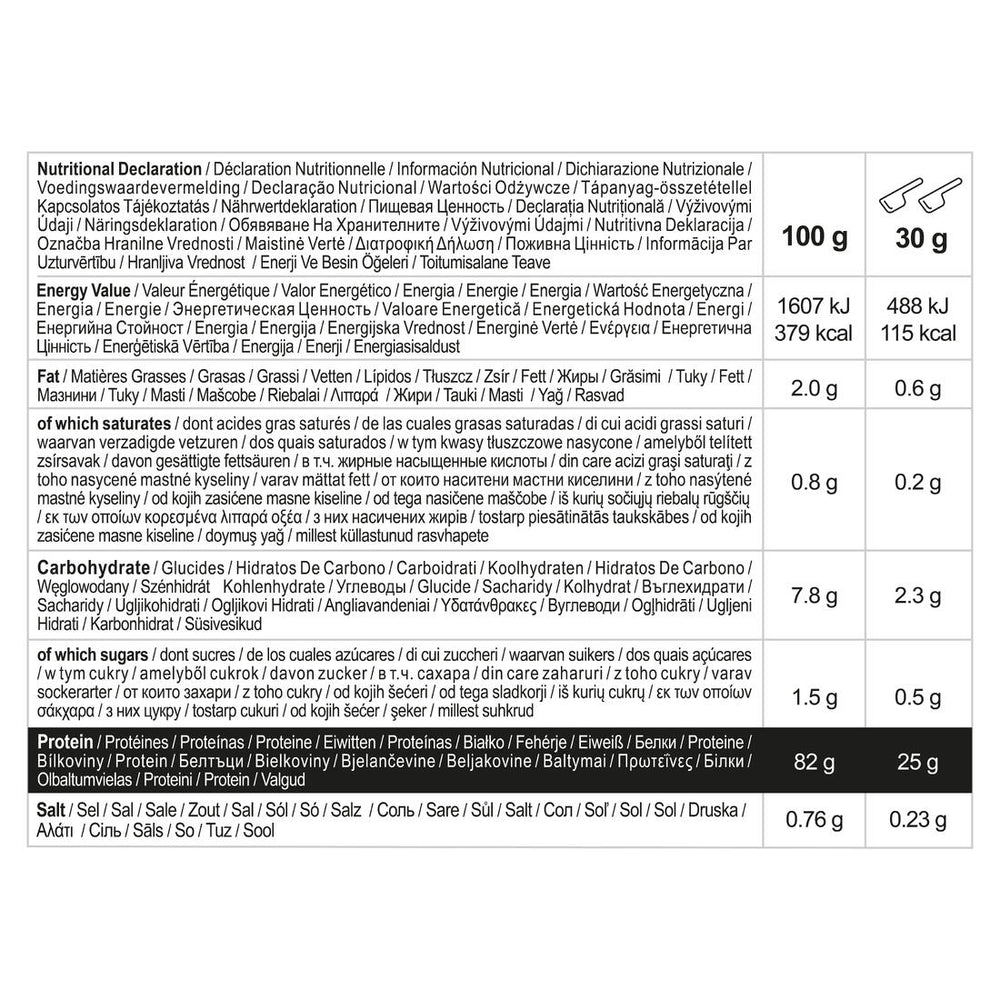 | Nutritional Declaration / Déclaration Nutritionnelle / Información Nutricional / Dichiarazione Nutrizionale / Voedingswaardevermelding / Declaração Nutricional / Wartości Odżywcze / Tápanyag-összetétellel Kapcsolatos Tájékoztatás / Nährwertdeklaration / Пищевая Ценность / Declarația Nutrițională / Výživovými Údaji / Näringsdeklaration / Обявяване На Хранителните / Výživovými Údajmi / Nutritivna Deklaracija / Označba Hranilne Vrednosti / Maistinė Vertė / Διατροφική Δήλωση / Поживна Цінність / Informācija Par Uzturvērtību / Hranljiva Vrednost / Enerji Ve Besin Öğeleri / Toitumisalane Teave | 100 g | 30 g |
|---|---|---|
| Energy Value / Valeur Énergétique / Valor Energético / Energia / Energie / Energia / Wartość Energetyczna / Energia / Energie / Энергетическая Ценность / Valoare Energetică / Energetická Hodnota / Energi / Енергийна Стойност / Energia / Energija / Energijska Vrednost / Energinė Vertė / Ενέργεια / Енергетична Цінність / Enerģētiskā Vērtība / Energija / Enerji / Energiasisaldust | 1607 kJ 379 kcal | 488 kJ 115 kcal |
| Fat / Matières Grasses / Grasas / Grassi / Vetten / Lípidos / Tłuszcz / Zsír / Fett / Жиры / Grăsimi / Tuky / Fett / Мазнини / Tuky / Masti / Maščobe / Riebalai / Λιπαρά / Жири / Tauki / Masti / Yağ / Rasvad | 2.0 g | 0.6 g |
| of which saturates / dont acides gras saturés / de las cuales grasas saturadas / di cui acidi grassi saturi / waarvan verzadigde vetzuren / dos quais saturados / w tym kwasy tłuszczowe nasycone / amelyből telített zsírsavak / davon gesättigte fettsäuren / в т.ч. жирные насыщенные кислоты / din care acizi grași saturați / z toho nasycené mastné kyseliny / varav mättat fett / от които наситени мастни киселини / z toho nasýtené mastné kyseliny / od kojih zasićene masne kiseline / od tega nasičene maščobe / iš kurių sočiųjų riebalų rūgščių / εκ των οποίων κορεσμένα λιπαρά οξέα / з них насичених жирів / tostarp piesātinātās taukskābes / od kojih zasićene masne kiseline / doymuş yağ / millest küllastunud rasvhapete | 0.8 g | 0.2 g |
| Carbohydrate / Glucides / Hidratos De Carbono / Carboidrati / Koolhydraten / Hidratos De Carbono / Węglowodany / Szénhidrát Kohlenhydrate / Углеводы / Glucide / Sacharidy / Kolhydrat / Въглехидрати / Sacharidy / Ugljikohidrati / Ogljikovi Hidrati / Angliavandeniai / Υδατάνθρακες / Вуглеводи / Ogļhidrāti / Ugljeni Hidrati / Karbonhidrat / Süsivesikud | 7.8 g | 2.3 g |
| of which sugars / dont sucres / de los cuales azúcares / di cui zuccheri / waarvan suikers / dos quais açúcares / w tym cukry / amelyből cukrok / davon zucker / в т.ч. сахара / din care zaharuri / z toho cukry / varav sockerarter / от които захари / z toho cukry / od kojih šećeri / od tega sladkorji / iš kurių cukrų / εκ των οποίων σάκχαρα / з них цукру / tostarp cukuri / od kojih šećer / şeker / millest suhkrud | 1.5 g | 0.5 g |
| Protein / Protéines / Proteínas / Proteine / Eiwitten / Proteínas / Białko / Fehérje / Eiweiß / Белки / Proteine / Bílkoviny / Protein / Белтъци / Bielkoviny / Bjelančevine / Beljakovine / Baltymai / Πρωτεΐνες / Білки / Olbaltumvielas / Proteini / Protein / Valgud | 82 g | 25 g |
| Salt / Sel / Sal / Sale / Zout / Sal / Sól / Só / Salz / Соль / Sare / Sůl / Salt / Сол / Soľ / Sol / Sol / Druska / Αλάτι / Сіль / Sāls / So / Tuz / Sool | 0.76 g | 0.23 g |